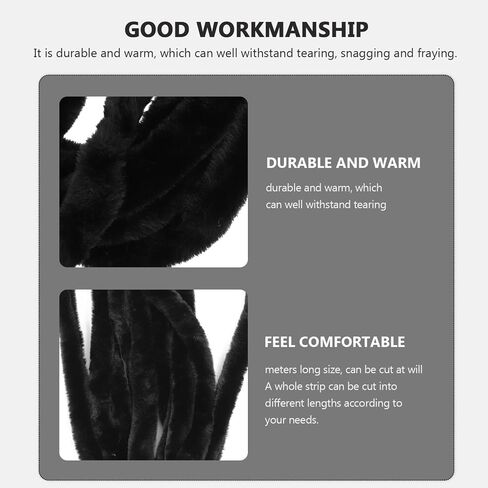 GOOD WORKMANSHIP

It is durable and warm, which can well withstand tearing, snagging and fraying.

DURABLE AND WARM

durable and warm, which can well withstand tearing

FEEL COMFORTABLE

meters long size, can be cut at will A whole strip can be cut into different lengths according to your needs.